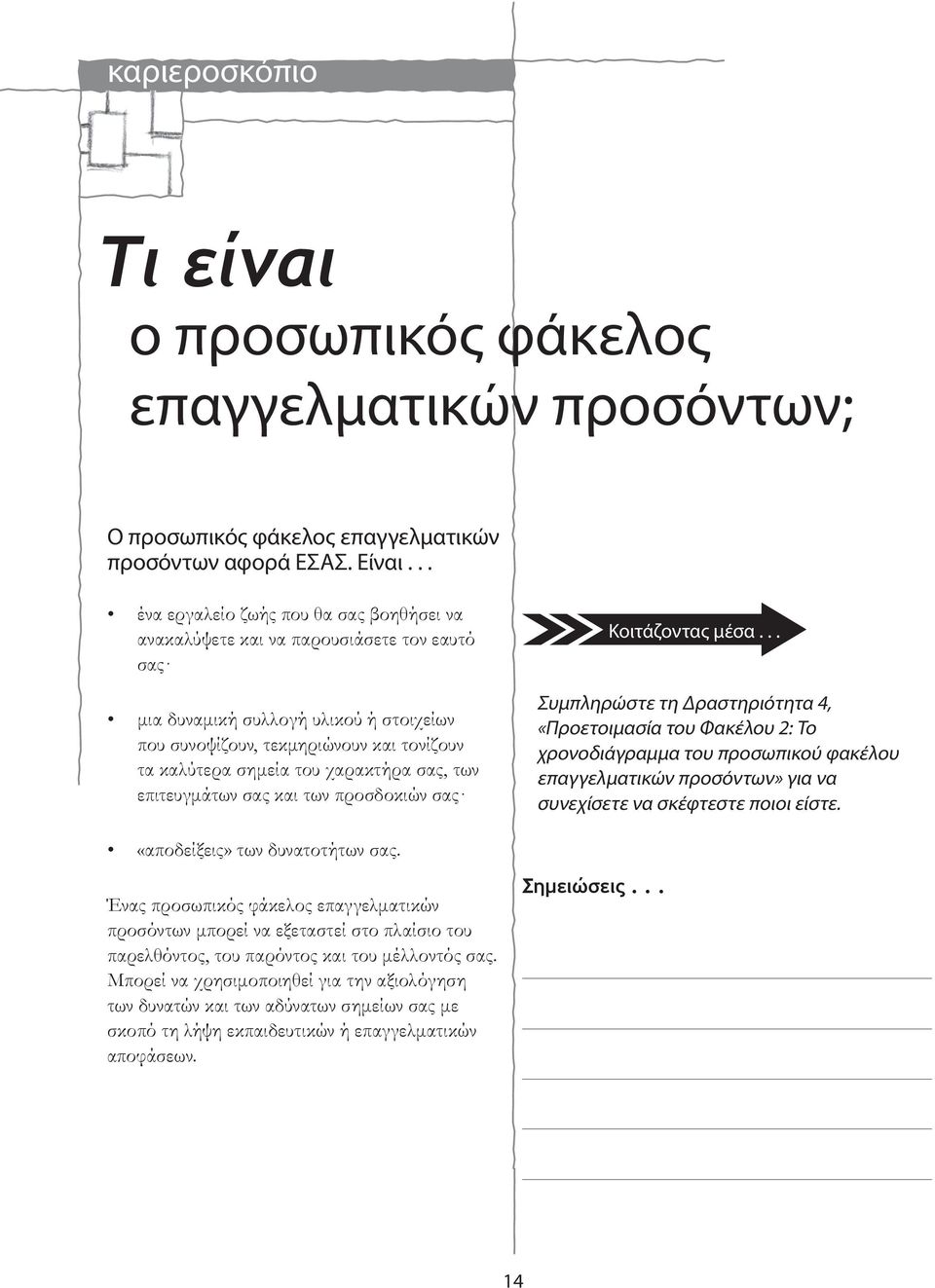 καριεροσκόπιο

Τι είναι
ο προσωπικός φάκελος επαγγελματικών προσόντων;

Ο προσωπικός φάκελος επαγγελματικών προσόντων αφορά ΕΣΑΣ. Είναι . . .

• ένα εργαλείο ζωής που θα σας βοηθήσει να ανακαλύψετε και να παρουσιάσετε τον εαυτό σας·

• μια δυναμική συλλογή υλικού ή στοιχείων που συνοψίζουν, τεκμηριώνουν και τονίζουν τα καλύτερα σημεία του χαρακτήρα σας, των επιτευγμάτων σας και των προσδοκιών σας·

• «αποδείξεις» των δυνατοτήτων σας.

Ένας προσωπικός φάκελος επαγγελματικών προσόντων μπορεί να εξεταστεί στο πλαίσιο του παρελθόντος, του παρόντος και του μέλλοντός σας. Μπορεί να χρησιμοποιηθεί για την αξιολόγηση των δυνατών και των αδύνατων σημείων σας με σκοπό τη λήψη εκπαιδευτικών ή επαγγελματικών αποφάσεων.

Κοιτάζοντας μέσα . . .

Συμπληρώστε τη Δραστηριότητα 4, «Προετοιμασία του Φακέλου 2: Το χρονοδιάγραμμα του προσωπικού φακέλου επαγγελματικών προσόντων» για να συνεχίσετε να σκέφτεστε ποιοι είστε.

Σημειώσεις . . .

14